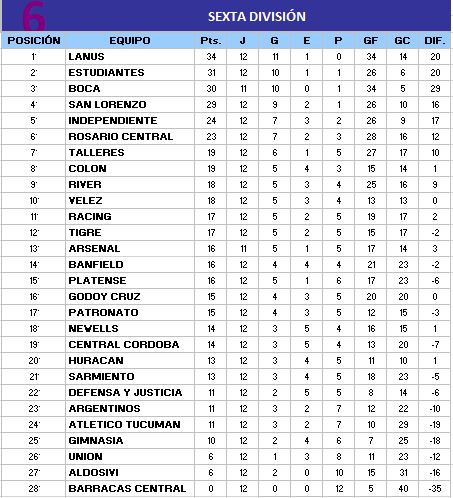 6
SEXTA DIVISIÓN

| POSICIÓN | EQUIPO | Pts. | J | G | E | P | GF | GC | DIF. |
|---|---|---|---|---|---|---|---|---|---|
| 1° | LANUS | 34 | 12 | 11 | 1 | 0 | 34 | 14 | 20 |
| 2° | ESTUDIANTES | 31 | 12 | 10 | 1 | 1 | 26 | 6 | 20 |
| 3° | BOCA | 30 | 11 | 10 | 0 | 1 | 34 | 5 | 29 |
| 4° | SAN LORENZO | 29 | 12 | 9 | 2 | 1 | 26 | 10 | 16 |
| 5° | INDEPENDIENTE | 24 | 12 | 7 | 3 | 2 | 26 | 9 | 17 |
| 6° | ROSARIO CENTRAL | 23 | 12 | 7 | 2 | 3 | 28 | 16 | 12 |
| 7° | TALLERES | 19 | 12 | 6 | 1 | 5 | 27 | 17 | 10 |
| 8° | COLON | 19 | 12 | 5 | 4 | 3 | 15 | 14 | 1 |
| 9° | RIVER | 18 | 12 | 5 | 3 | 4 | 25 | 16 | 9 |
| 10° | VELEZ | 18 | 12 | 5 | 3 | 4 | 13 | 13 | 0 |
| 11° | RACING | 17 | 12 | 5 | 2 | 5 | 19 | 17 | 2 |
| 12° | TIGRE | 17 | 12 | 5 | 2 | 5 | 15 | 17 | -2 |
| 13° | ARSENAL | 16 | 11 | 5 | 1 | 5 | 17 | 14 | 3 |
| 14° | BANFIELD | 16 | 12 | 4 | 4 | 4 | 21 | 23 | -2 |
| 15° | PLATENSE | 16 | 12 | 5 | 1 | 6 | 17 | 23 | -6 |
| 16° | GODOY CRUZ | 15 | 12 | 4 | 3 | 5 | 20 | 20 | 0 |
| 17° | PATRONATO | 15 | 12 | 4 | 3 | 5 | 12 | 15 | -3 |
| 18° | NEWELLS | 14 | 12 | 3 | 5 | 4 | 16 | 15 | 1 |
| 19° | CENTRAL CORDOBA | 14 | 12 | 3 | 5 | 4 | 13 | 20 | -7 |
| 20° | HURACAN | 13 | 12 | 3 | 4 | 5 | 11 | 10 | 1 |
| 21° | SARMIENTO | 13 | 12 | 3 | 4 | 5 | 18 | 23 | -5 |
| 22° | DEFENSA Y JUSTICIA | 11 | 12 | 2 | 5 | 5 | 8 | 14 | -6 |
| 23° | ARGENTINOS | 11 | 12 | 3 | 2 | 7 | 12 | 22 | -10 |
| 24° | ATLETICO TUCUMAN | 11 | 12 | 3 | 2 | 7 | 10 | 29 | -19 |
| 25° | GIMNASIA | 10 | 12 | 2 | 4 | 6 | 7 | 25 | -18 |
| 26° | UNION | 6 | 12 | 1 | 3 | 8 | 11 | 23 | -12 |
| 27° | ALDOSIVI | 6 | 12 | 2 | 0 | 10 | 15 | 31 | -16 |
| 28° | BARRACAS CENTRAL | 0 | 12 | 0 | 0 | 12 | 5 | 40 | -35 |